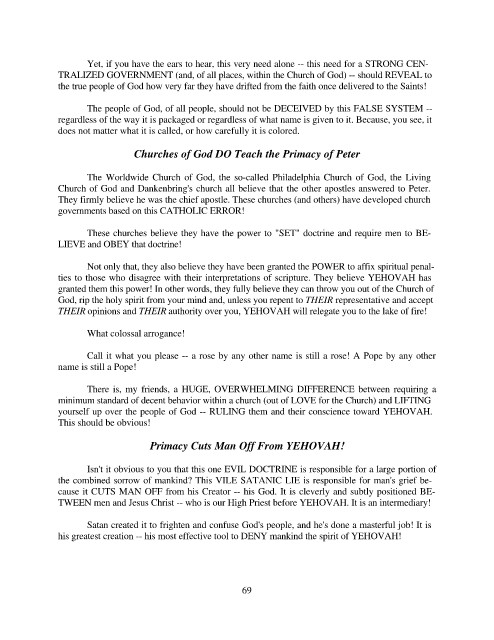 Yet, if you have the ears to hear, this very need alone -- this need for a STRONG CENTRALIZED GOVERNMENT (and, of all places, within the Church of God) -- should REVEAL to the true people of God how very far they have drifted from the faith once delivered to the Saints!

The people of God, of all people, should not be DECEIVED by this FALSE SYSTEM -- regardless of the way it is packaged or regardless of what name is given to it. Because, you see, it does not matter what it is called, or how carefully it is colored.

Churches of God DO Teach the Primacy of Peter

The Worldwide Church of God, the so-called Philadelphia Church of God, the Living Church of God and Dankenbring's church all believe that the other apostles answered to Peter. They firmly believe he was the chief apostle. These churches (and others) have developed church governments based on this CATHOLIC ERROR!

These churches believe they have the power to "SET" doctrine and require men to BELIEVE and OBEY that doctrine!

Not only that, they also believe they have been granted the POWER to affix spiritual penalties to those who disagree with their interpretations of scripture. They believe YEHOVAH has granted them this power! In other words, they fully believe they can throw you out of the Church of God, rip the holy spirit from your mind and, unless you repent to THEIR representative and accept THEIR opinions and THEIR authority over you, YEHOVAH will relegate you to the lake of fire!

What colossal arrogance!

Call it what you please -- a rose by any other name is still a rose! A Pope by any other name is still a Pope!

There is, my friends, a HUGE, OVERWHELMING DIFFERENCE between requiring a minimum standard of decent behavior within a church (out of LOVE for the Church) and LIFTING yourself up over the people of God -- RULING them and their conscience toward YEHOVAH. This should be obvious!

Primacy Cuts Man Off From YEHOVAH!

Isn't it obvious to you that this one EVIL DOCTRINE is responsible for a large portion of the combined sorrow of mankind? This VILE SATANIC LIE is responsible for man's grief because it CUTS MAN OFF from his Creator -- his God. It is cleverly and subtly positioned BETWEEN men and Jesus Christ -- who is our High Priest before YEHOVAH. It is an intermediary!

Satan created it to frighten and confuse God's people, and he's done a masterful job! It is his greatest creation -- his most effective tool to DENY mankind the spirit of YEHOVAH!

69